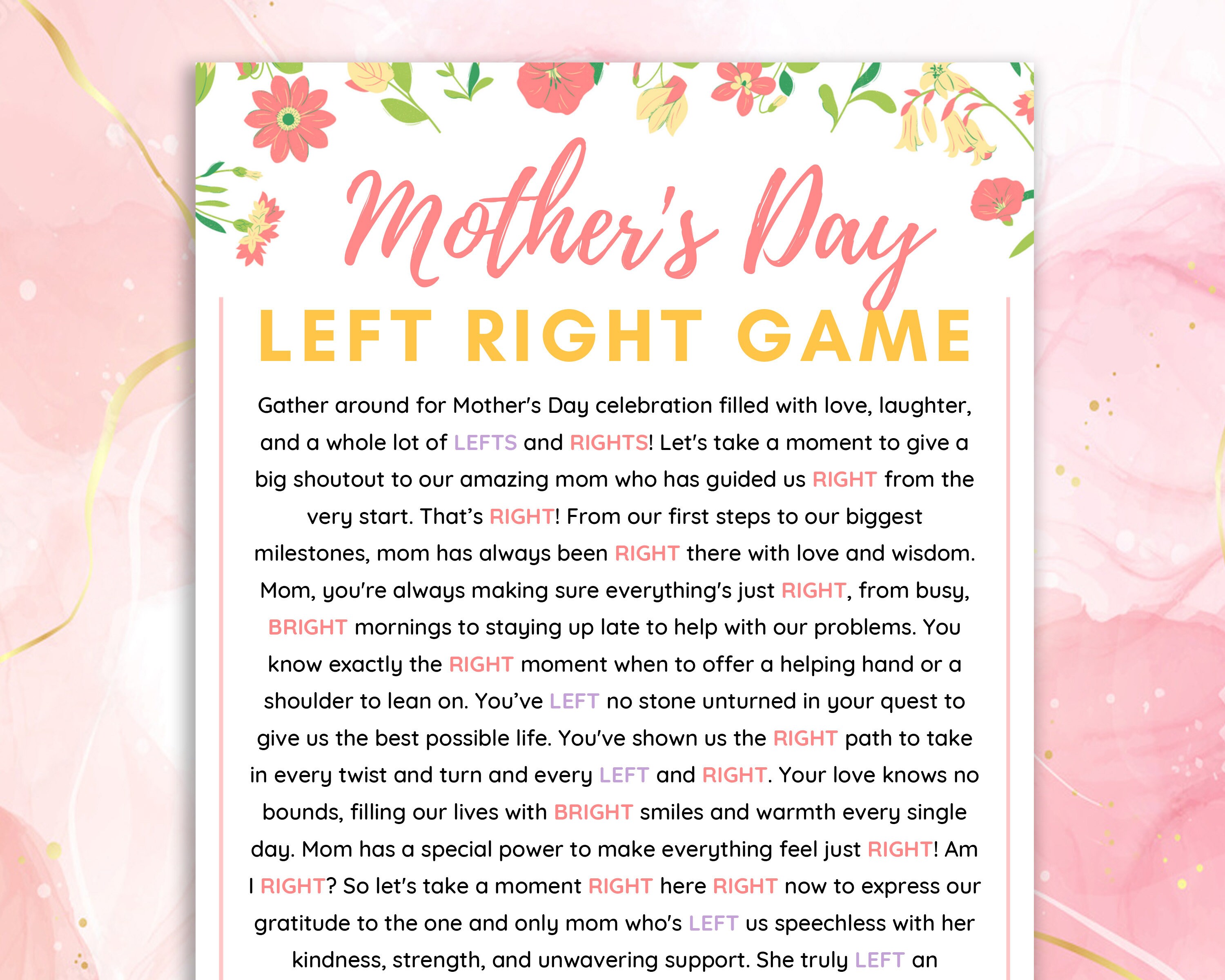 Mother's Day
LEFT RIGHT GAME

Gather around for Mother's Day celebration filled with love, laughter, and a whole lot of LEFTS and RIGHTS! Let's take a moment to give a big shoutout to our amazing mom who has guided us RIGHT from the very start. That's RIGHT! From our first steps to our biggest milestones, mom has always been RIGHT there with love and wisdom. Mom, you're always making sure everything's just RIGHT, from busy, BRIGHT mornings to staying up late to help with our problems. You know exactly the RIGHT moment when to offer a helping hand or a shoulder to lean on. You've LEFT no stone unturned in your quest to give us the best possible life. You've shown us the RIGHT path to take in every twist and turn and every LEFT and RIGHT. Your love knows no bounds, filling our lives with BRIGHT smiles and warmth every single day. Mom has a special power to make everything feel just RIGHT! Am I RIGHT? So let's take a moment RIGHT here RIGHT now to express our gratitude to the one and only mom who's LEFT us speechless with her kindness, strength, and unwavering support. She truly LEFT an